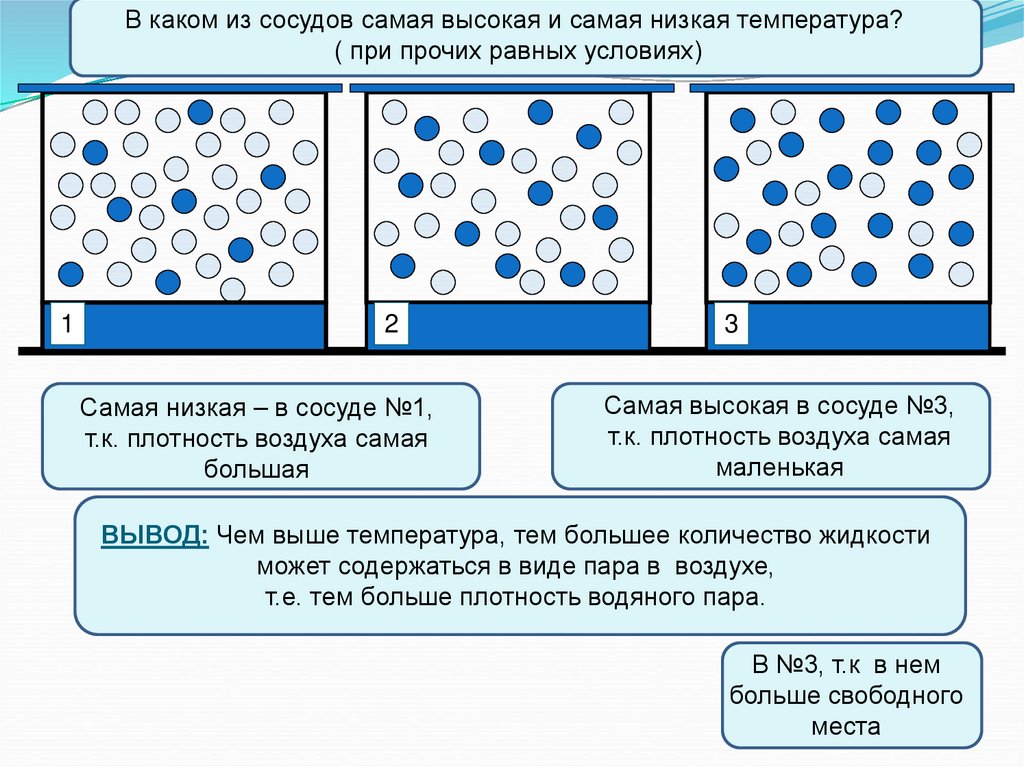 В каком из сосудов самая высокая и самая низкая температура?
( при прочих равных условиях)

1

2

3

Самая низкая – в сосуде №1, т.к. плотность воздуха самая большая

Самая высокая в сосуде №3, т.к. плотность воздуха самая маленькая

ВЫВОД: Чем выше температура, тем большее количество жидкости может содержаться в виде пара в воздухе, т.е. тем больше плотность водяного пара.

В №3, т.к в нем больше свободного места